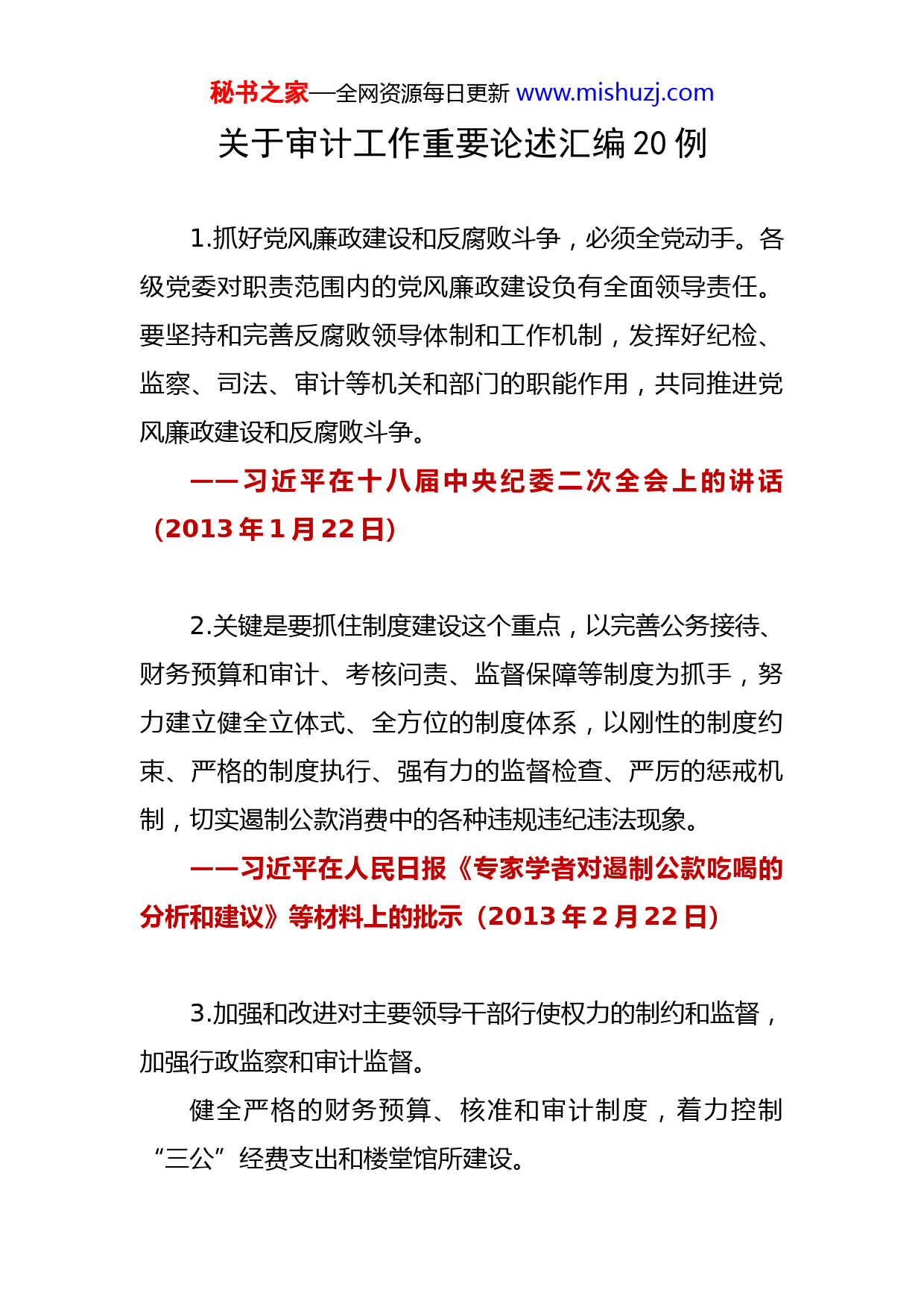 秘书之家—全网资源每日更新 www.mishuzj.com

关于审计工作重要论述汇编 20 例

1.抓好党风廉政建设和反腐败斗争，必须全党动手。各级党委对职责范围内的党风廉政建设负有全面领导责任。要坚持和完善反腐败领导体制和工作机制，发挥好纪检、监察、司法、审计等机关和部门的职能作用，共同推进党风廉政建设和反腐败斗争。

——习近平在十八届中央纪委二次全会上的讲话（2013 年 1 月 22 日）

2.关键是要抓住制度建设这个重点，以完善公务接待、财务预算和审计、考核问责、监督保障等制度为抓手，努力建立健全立体式、全方位的制度体系，以刚性的制度约束、严格的制度执行、强有力的监督检查、严厉的惩戒机制，切实遏制公款消费中的各种违规违纪违法现象。

——习近平在人民日报《专家学者对遏制公款吃喝的分析和建议》等材料上的批示（2013 年 2 月 22 日）

3.加强和改进对主要领导干部行使权力的制约和监督，加强行政监察和审计监督。

健全严格的财务预算、核准和审计制度，着力控制“三公”经费支出和楼堂馆所建设。